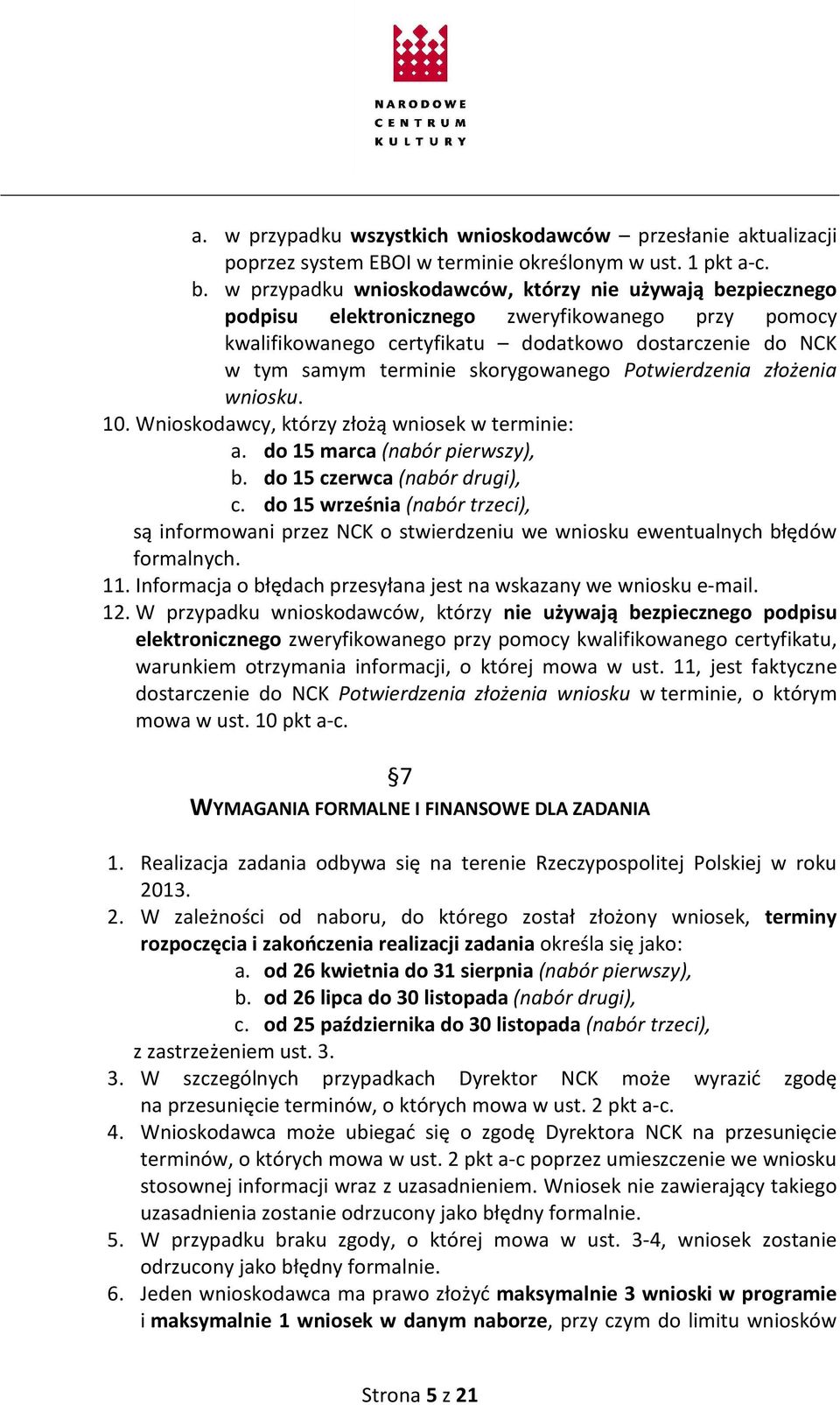 NARODOWE
CENTRUM
KULTURY

a. w przypadku wszystkich wnioskodawców – przesłanie aktualizacji poprzez system EBOI w terminie określonym w ust. 1 pkt a-c.
b. w przypadku wnioskodawców, którzy nie używają bezpiecznego podpisu elektronicznego zweryfikowanego przy pomocy kwalifikowanego certyfikatu – dodatkowo dostarczenie do NCK w tym samym terminie skorygowanego Potwierdzenia złożenia wniosku.

10. Wnioskodawcy, którzy złożą wniosek w terminie:
a. do 15 marca (nabór pierwszy),
b. do 15 czerwca (nabór drugi),
c. do 15 września (nabór trzeci),
są informowani przez NCK o stwierdzeniu we wniosku ewentualnych błędów formalnych.

11. Informacja o błędach przesyłana jest na wskazany we wniosku e-mail.

12. W przypadku wnioskodawców, którzy nie używają bezpiecznego podpisu elektronicznego zweryfikowanego przy pomocy kwalifikowanego certyfikatu, warunkiem otrzymania informacji, o której mowa w ust. 11, jest faktyczne dostarczenie do NCK Potwierdzenia złożenia wniosku w terminie, o którym mowa w ust. 10 pkt a-c.

§7
WYMAGANIA FORMALNE I FINANSOWE DLA ZADANIA

1. Realizacja zadania odbywa się na terenie Rzeczypospolitej Polskiej w roku 2013.

2. W zależności od naboru, do którego został złożony wniosek, terminy rozpoczęcia i zakończenia realizacji zadania określa się jako:
a. od 26 kwietnia do 31 sierpnia (nabór pierwszy),
b. od 26 lipca do 30 listopada (nabór drugi),
c. od 25 października do 30 listopada (nabór trzeci),
z zastrzeżeniem ust. 3.

3. W szczególnych przypadkach Dyrektor NCK może wyrazić zgodę na przesunięcie terminów, o których mowa w ust. 2 pkt a-c.

4. Wnioskodawca może ubiegać się o zgodę Dyrektora NCK na przesunięcie terminów, o których mowa w ust. 2 pkt a-c poprzez umieszczenie we wniosku stosownej informacji wraz z uzasadnieniem. Wniosek nie zawierający takiego uzasadnienia zostanie odrzucony jako błędny formalnie.

5. W przypadku braku zgody, o której mowa w ust. 3-4, wniosek zostanie odrzucony jako błędny formalnie.

6. Jeden wnioskodawca ma prawo złożyć maksymalnie 3 wnioski w programie i maksymalnie 1 wniosek w danym naborze, przy czym do limitu wniosków

Strona 5 z 21